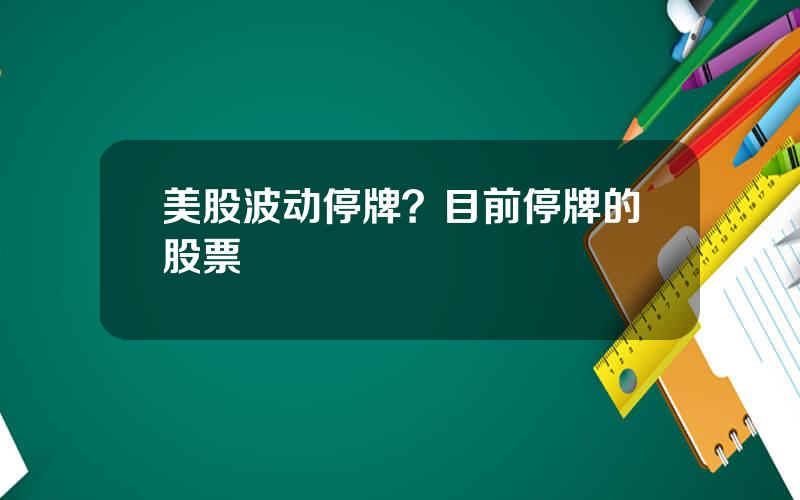 美股波动停牌？目前停牌的股票